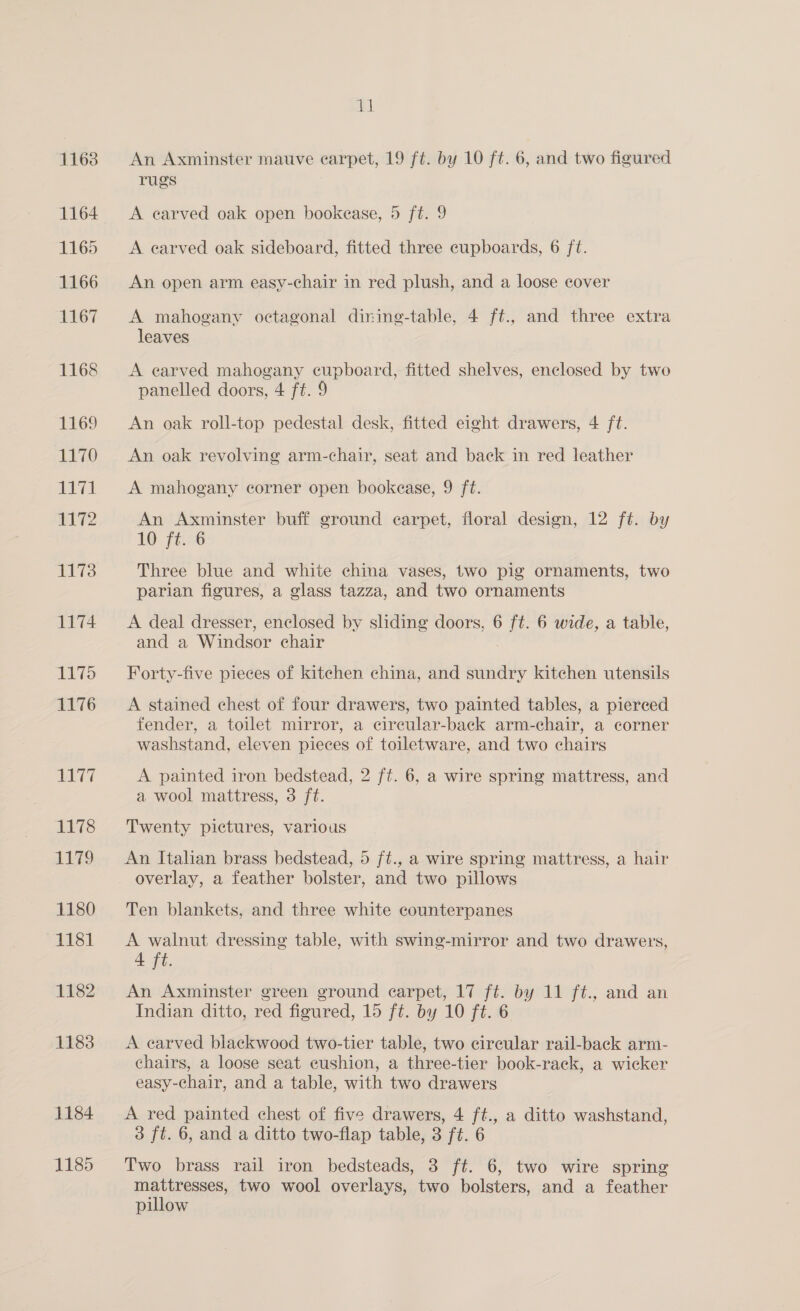 11

1163 An Axminster mauve carpet, 19 ft. by 10 ft. 6, and two figured rugs

1164 A carved oak open bookcase, 5 ft. 9

1165 A carved oak sideboard, fitted three cupboards, 6 ft.

1166 An open arm easy-chair in red plush, and a loose cover

1167 A mahogany octagonal dining-table, 4 ft., and three extra leaves

1168 A carved mahogany cupboard, fitted shelves, enclosed by two panelled doors, 4 ft. 9

1169 An oak roll-top pedestal desk, fitted eight drawers, 4 ft.

1170 An oak revolving arm-chair, seat and back in red leather

1171 A mahogany corner open bookcase, 9 ft.

1172 An Axminster buff ground carpet, floral design, 12 ft. by 10 ft. 6

1173 Three blue and white china vases, two pig ornaments, two parian figures, a glass tazza, and two ornaments

1174 A deal dresser, enclosed by sliding doors, 6 ft. 6 wide, a table, and a Windsor chair

1175 Forty-five pieces of kitchen china, and sundry kitchen utensils

1176 A stained chest of four drawers, two painted tables, a pierced fender, a toilet mirror, a circular-back arm-chair, a corner washstand, eleven pieces of toiletware, and two chairs

1177 A painted iron bedstead, 2 ft. 6, a wire spring mattress, and a wool mattress, 3 ft.

1178 Twenty pictures, various

1179 An Italian brass bedstead, 5 ft., a wire spring mattress, a hair overlay, a feather bolster, and two pillows

1180 Ten blankets, and three white counterpanes

1181 A walnut dressing table, with swing-mirror and two drawers, 4 ft.

1182 An Axminster green ground carpet, 17 ft. by 11 ft., and an Indian ditto, red figured, 15 ft. by 10 ft. 6

1183 A carved blackwood two-tier table, two circular rail-back arm-chairs, a loose seat cushion, a three-tier book-rack, a wicker easy-chair, and a table, with two drawers

1184 A red painted chest of five drawers, 4 ft., a ditto washstand, 3 ft. 6, and a ditto two-flap table, 3 ft. 6

1185 Two brass rail iron bedsteads, 3 ft. 6, two wire spring mattresses, two wool overlays, two bolsters, and a feather pillow